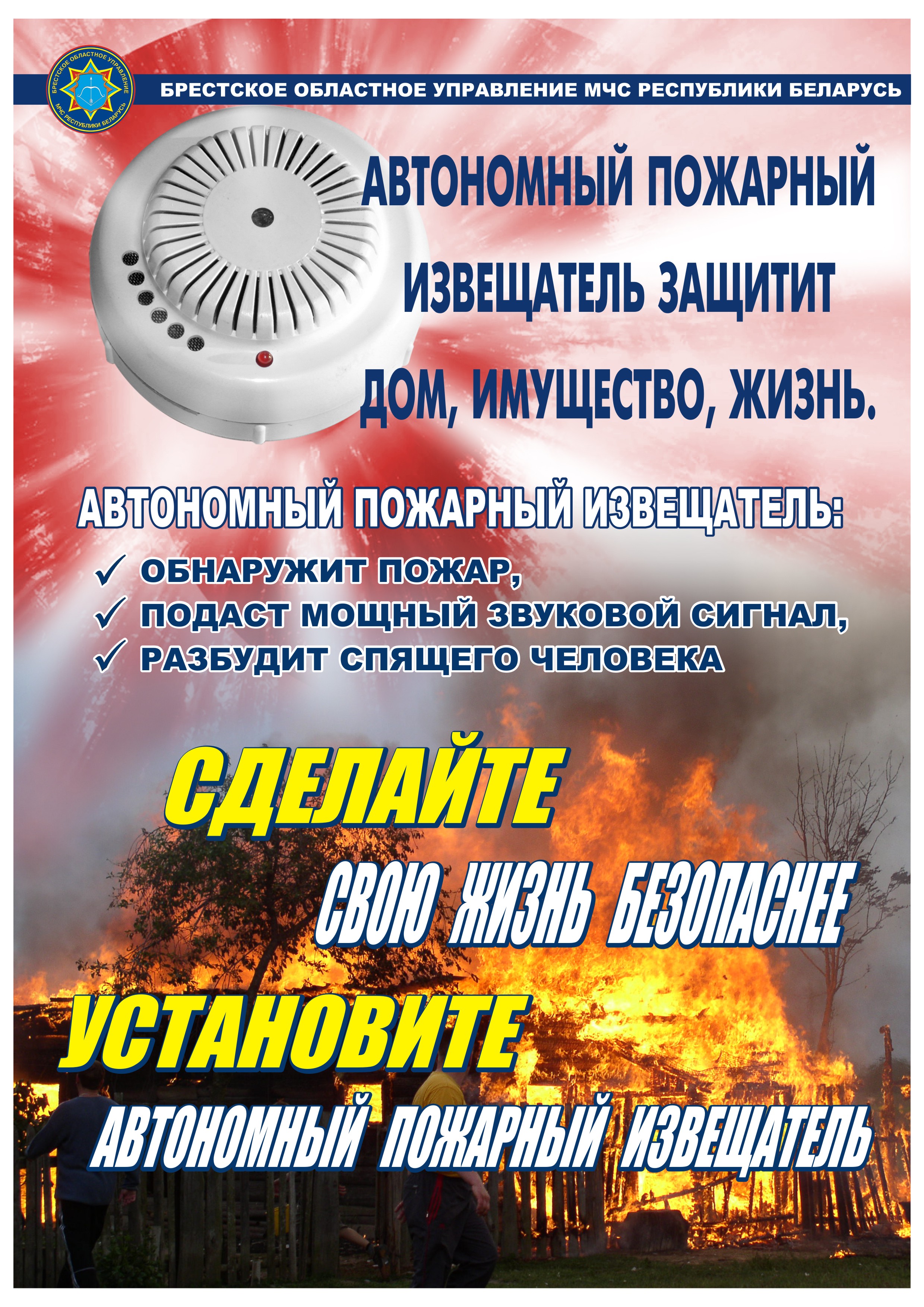 БРЕСТСКОЕ ОБЛАСТНОЕ УПРАВЛЕНИЕ МЧС РЕСПУБЛИКИ БЕЛАРУСЬ

БРЕСТСКОЕ ОБЛАСТНОЕ УПРАВЛЕНИЕ МЧС РЕСПУБЛИКИ БЕЛАРУСЬ

АВТОНОМНЫЙ ПОЖАРНЫЙ ИЗВЕЩАТЕЛЬ ЗАЩИТИТ ДОМ, ИМУЩЕСТВО, ЖИЗНЬ.

АВТОНОМНЫЙ ПОЖАРНЫЙ ИЗВЕЩАТЕЛЬ:

✓ ОБНАРУЖИТ ПОЖАР,
✓ ПОДАСТ МОЩНЫЙ ЗВУКОВОЙ СИГНАЛ,
✓ РАЗБУДИТ СПЯЩЕГО ЧЕЛОВЕКА

СДЕЛАЙТЕ СВОЮ ЖИЗНЬ БЕЗОПАСНЕЕ

УСТАНОВИТЕ АВТОНОМНЫЙ ПОЖАРНЫЙ ИЗВЕЩАТЕЛЬ